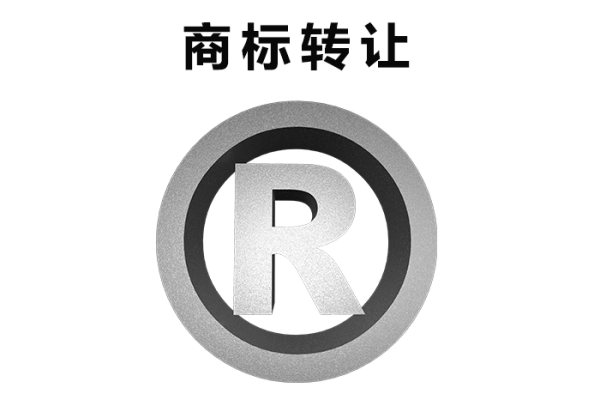 商标转让

R